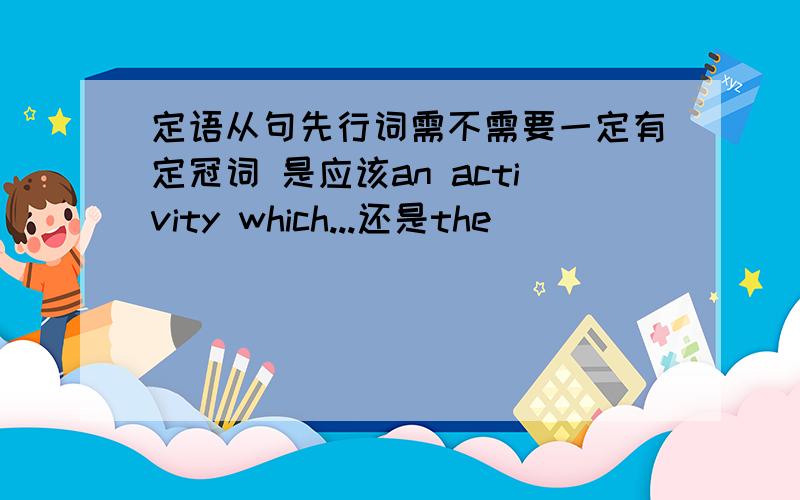 定语从句先行词需不需要一定有定冠词 是应该an activity which...还是the

xyz